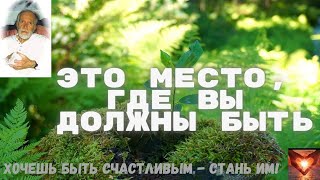 ЭТО МЕСТО, ГДЕ ВЫ ДОЛЖНЫ БЫТЬ

ХОЧЕШЬ БЫТЬ СЧАСТЛИВЫМ, - СТАНЬ ИМ!